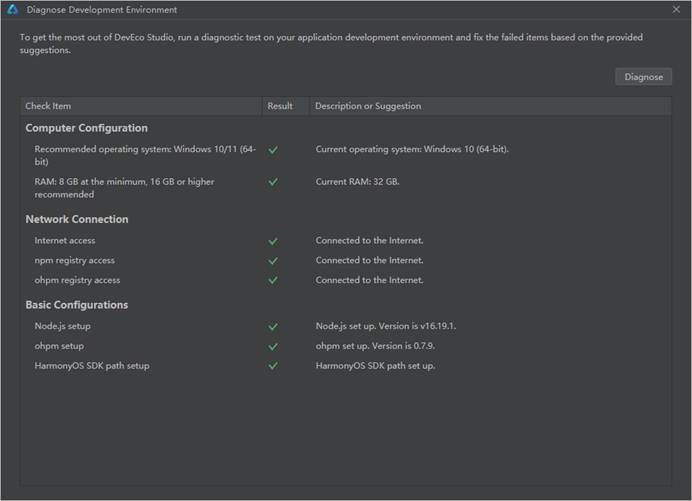 Diagnose Development Environment

To get the most out of DevEco Studio, run a diagnostic test on your application development environment and fix the failed items based on the provided suggestions.

Diagnose

| Check Item | Result | Description or Suggestion |
|---|---|---|
| **Computer Configuration** | | |
| Recommended operating system: Windows 10/11 (64-bit) | ✓ | Current operating system: Windows 10 (64-bit). |
| RAM: 8 GB at the minimum, 16 GB or higher recommended | ✓ | Current RAM: 32 GB. |
| **Network Connection** | | |
| Internet access | ✓ | Connected to the Internet. |
| npm registry access | ✓ | Connected to the Internet. |
| ohpm registry access | ✓ | Connected to the Internet. |
| **Basic Configurations** | | |
| Node.js setup | ✓ | Node.js set up. Version is v16.19.1. |
| ohpm setup | ✓ | ohpm set up. Version is 0.7.9. |
| HarmonyOS SDK path setup | ✓ | HarmonyOS SDK path set up. |